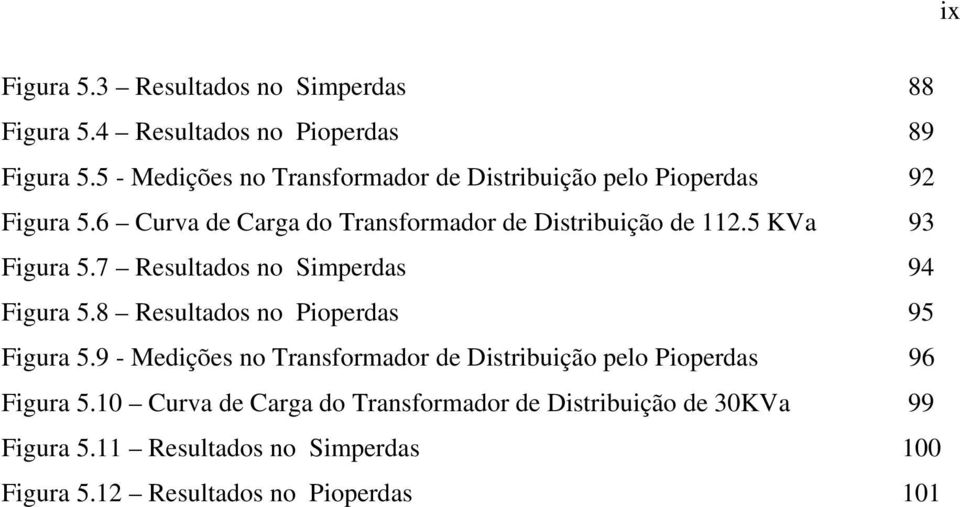 ix

Figura 5.3 – Resultados no Simperdas 88

Figura 5.4 – Resultados no Pioperdas 89

Figura 5.5 - Medições no Transformador de Distribuição pelo Pioperdas 92

Figura 5.6 – Curva de Carga do Transformador de Distribuição de 112.5 KVa 93

Figura 5.7 – Resultados no Simperdas 94

Figura 5.8 – Resultados no Pioperdas 95

Figura 5.9 - Medições no Transformador de Distribuição pelo Pioperdas 96

Figura 5.10 – Curva de Carga do Transformador de Distribuição de 30KVa 99

Figura 5.11 – Resultados no Simperdas 100

Figura 5.12 – Resultados no Pioperdas 101